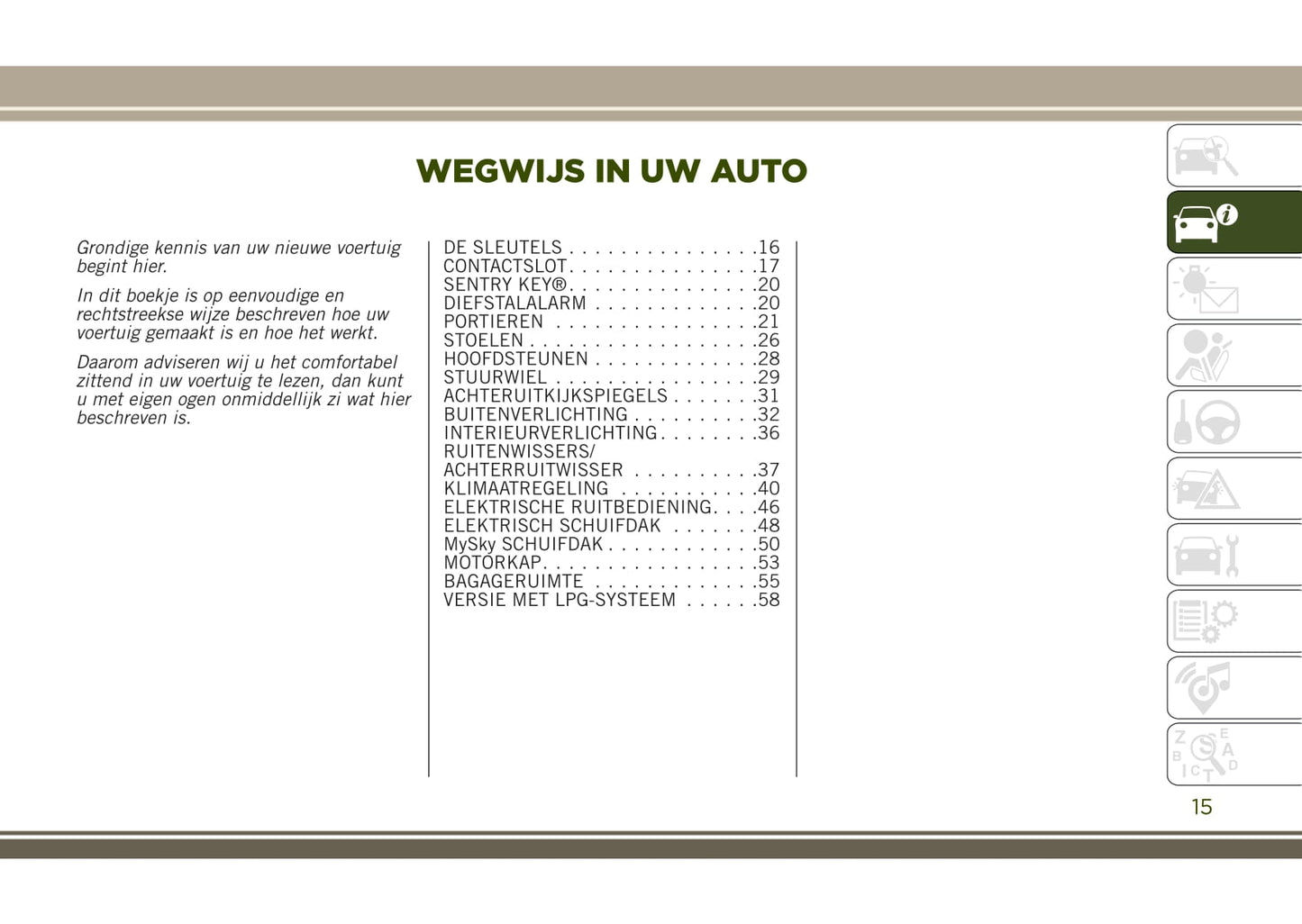 WEGWIJS IN UW AUTO

Grondige kennis van uw nieuwe voertuig begint hier.

In dit boekje is op eenvoudige en rechtstreekse wijze beschreven hoe uw voertuig gemaakt is en hoe het werkt.

Daarom adviseren wij u het comfortabel zittend in uw voertuig te lezen, dan kunt u met eigen ogen onmiddellijk zi wat hier beschreven is.

DE SLEUTELS 16
CONTACTSLOT 17
SENTRY KEY® 20
DIEFSTALALARM 20
PORTIEREN 21
STOELEN 26
HOOFDSTEUNEN 28
STUURWIEL 29
ACHTERUITKIJKSPIEGELS 31
BUITENVERLICHTING 32
INTERIEURVERLICHTING 36
RUITENWISSERS/
ACHTERRUITWISSER 37
KLIMAATREGELING 40
ELEKTRISCHE RUITBEDIENING 46
ELEKTRISCH SCHUIFDAK 48
MySky SCHUIFDAK 50
MOTORKAP 53
BAGAGERUIMTE 55
VERSIE MET LPG-SYSTEEM 58

15